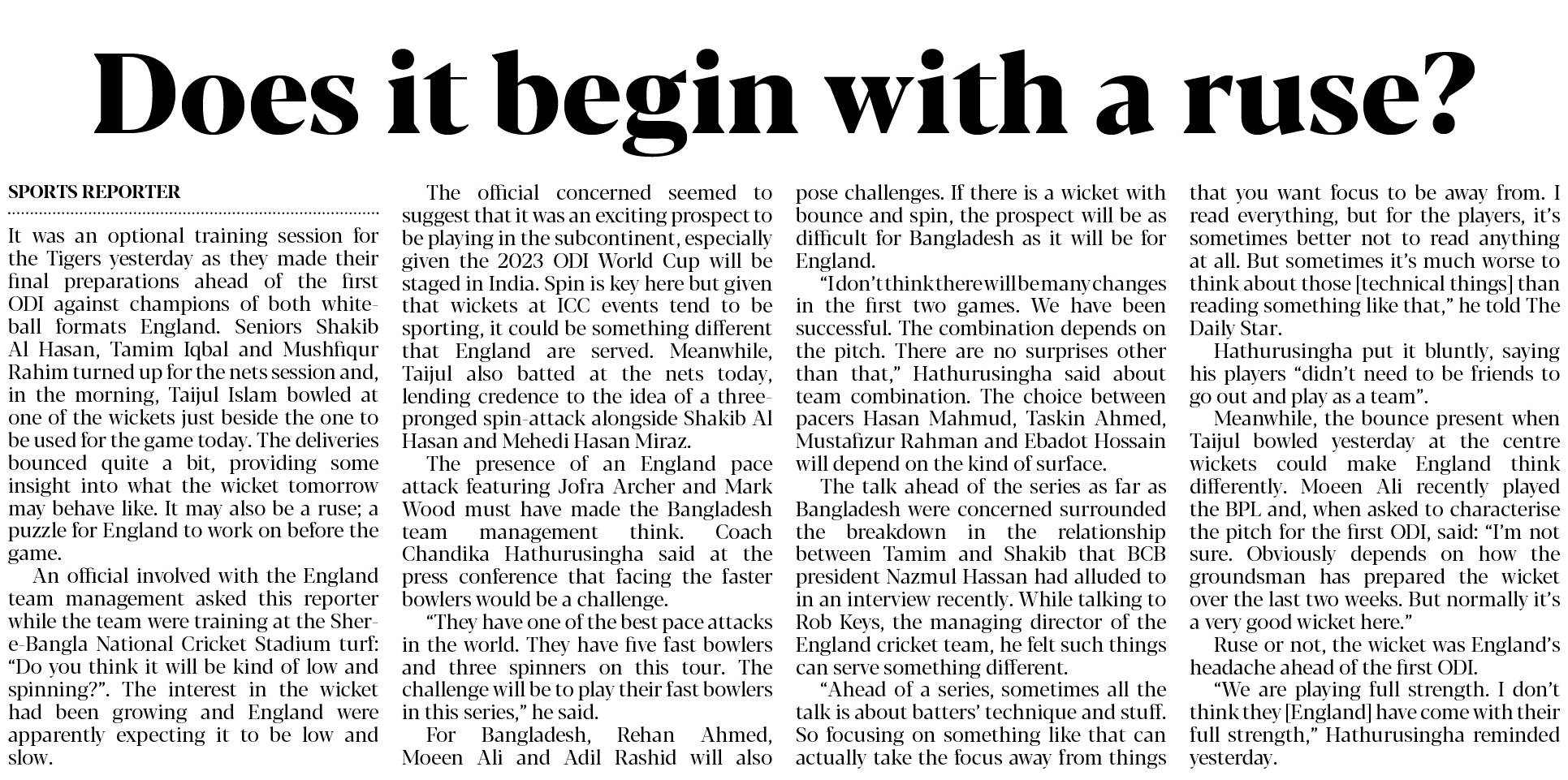 Does it begin with a ruse?

SPORTS REPORTER

It was an optional training session for the Tigers yesterday as they made their final preparations ahead of the first ODI against champions of both white-ball formats England. Seniors Shakib Al Hasan, Tamim Iqbal and Mushfiqur Rahim turned up for the nets session and, in the morning, Taijul Islam bowled at one of the wickets just beside the one to be used for the game today. The deliveries bounced quite a bit, providing some insight into what the wicket tomorrow may behave like. It may also be a ruse; a puzzle for England to work on before the game.

An official involved with the England team management asked this reporter while the team were training at the Sher-e-Bangla National Cricket Stadium turf: "Do you think it will be kind of low and spinning?". The interest in the wicket had been growing and England were apparently expecting it to be low and slow.

The official concerned seemed to suggest that it was an exciting prospect to be playing in the subcontinent, especially given the 2023 ODI World Cup will be staged in India. Spin is key here but given that wickets at ICC events tend to be sporting, it could be something different that England are served. Meanwhile, Taijul also batted at the nets today, lending credence to the idea of a three-pronged spin-attack alongside Shakib Al Hasan and Mehedi Hasan Miraz.

The presence of an England pace attack featuring Jofra Archer and Mark Wood must have made the Bangladesh team management think. Coach Chandika Hathurusingha said at the press conference that facing the faster bowlers would be a challenge.

"They have one of the best pace attacks in the world. They have five fast bowlers and three spinners on this tour. The challenge will be to play their fast bowlers in this series," he said.

For Bangladesh, Rehan Ahmed, Moeen Ali and Adil Rashid will also pose challenges. If there is a wicket with bounce and spin, the prospect will be as difficult for Bangladesh as it will be for England.

"I don't think there will be many changes in the first two games. We have been successful. The combination depends on the pitch. There are no surprises other than that," Hathurusingha said about team combination. The choice between pacers Hasan Mahmud, Taskin Ahmed, Mustafizur Rahman and Ebadot Hossain will depend on the kind of surface.

The talk ahead of the series as far as Bangladesh were concerned surrounded the breakdown in the relationship between Tamim and Shakib that BCB president Nazmul Hassan had alluded to in an interview recently. While talking to Rob Keys, the managing director of the England cricket team, he felt such things can serve something different.

"Ahead of a series, sometimes all the talk is about batters' technique and stuff. So focusing on something like that can actually take the focus away from things that you want focus to be away from. I read everything, but for the players, it's sometimes better not to read anything at all. But sometimes it's much worse to think about those [technical things] than reading something like that," he told The Daily Star.

Hathurusingha put it bluntly, saying his players "didn't need to be friends to go out and play as a team".

Meanwhile, the bounce present when Taijul bowled yesterday at the centre wickets could make England think differently. Moeen Ali recently played the BPL and, when asked to characterise the pitch for the first ODI, said: "I'm not sure. Obviously depends on how the groundsman has prepared the wicket over the last two weeks. But normally it's a very good wicket here."

Ruse or not, the wicket was England's headache ahead of the first ODI.

"We are playing full strength. I don't think they [England] have come with their full strength," Hathurusingha reminded yesterday.